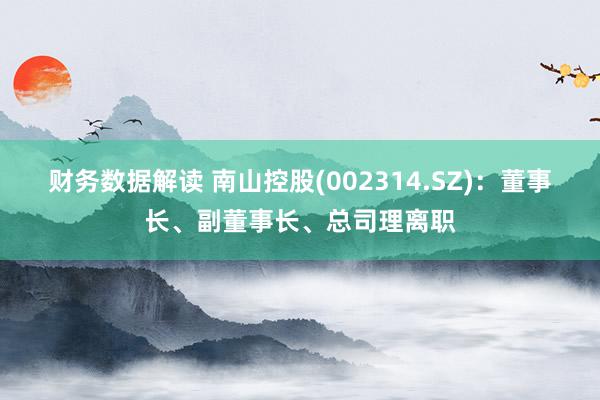 财务数据解读 南山控股(002314.SZ)：董事长、副董事长、总司理离职